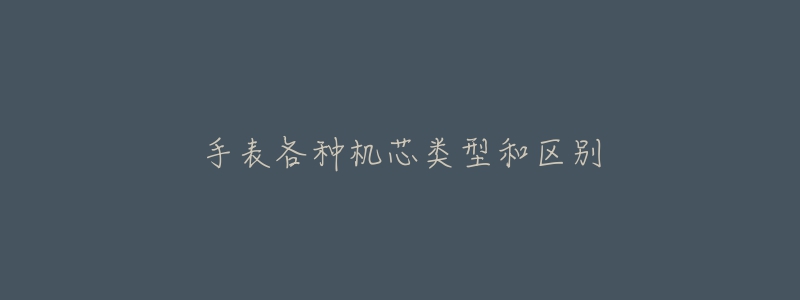 手表各种机芯类型和区别